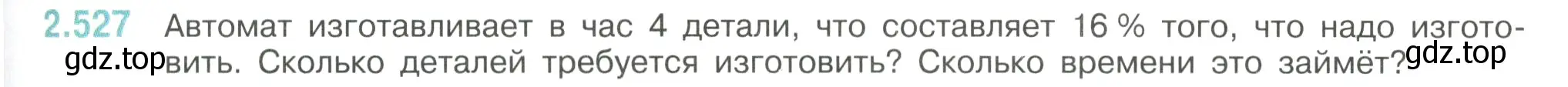 2.527 Автомат изготавливает в час 4 детали, что составляет 16 % того, что надо изготовить. Сколько деталей требуется изготовить? Сколько времени это займёт?

gdz.top

gdz.top